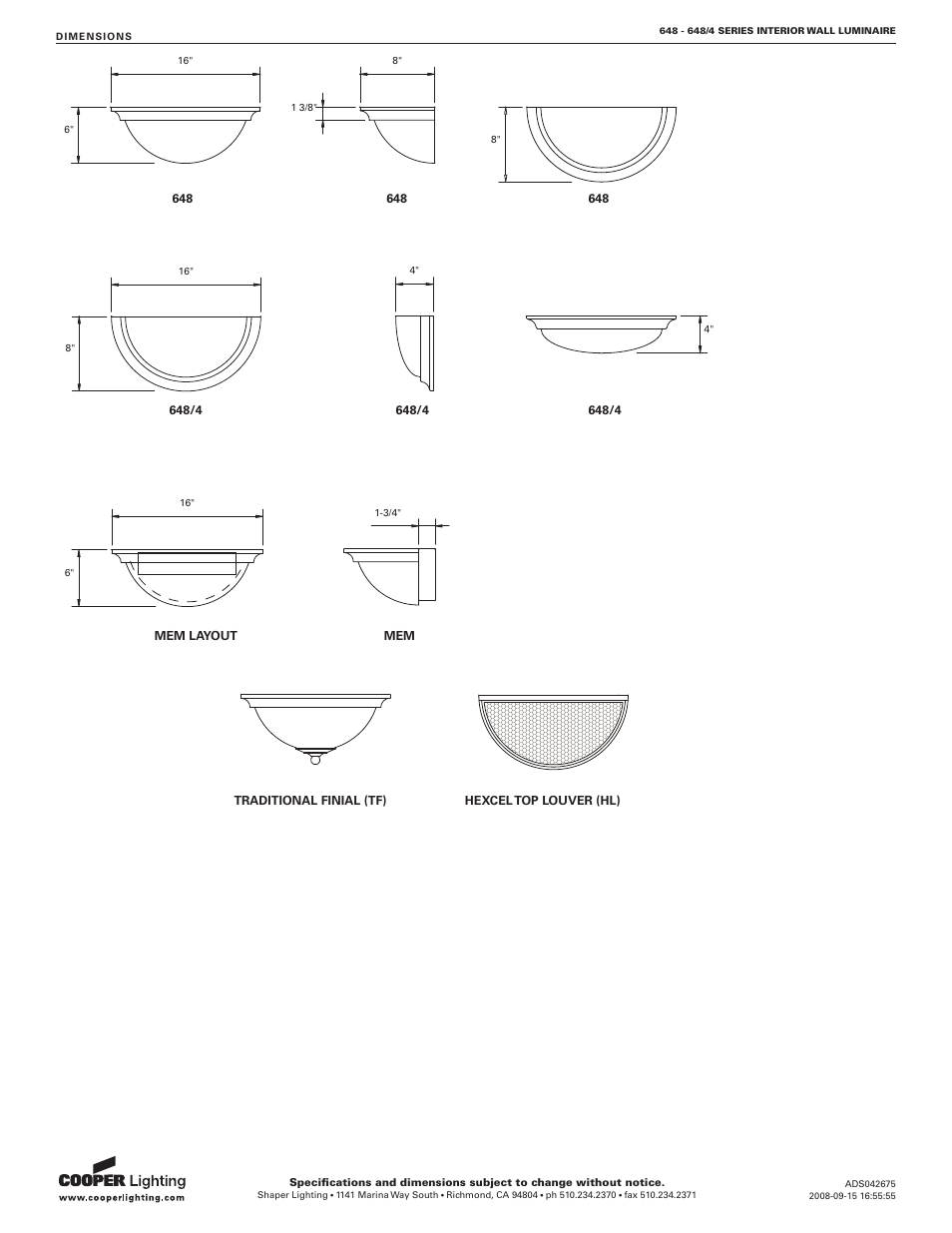 DIMENSIONS

648 - 648/4 SERIES INTERIOR WALL LUMINAIRE

16"

6"

648

8"

1 3/8"

648

8"

648

16"

8"

648/4

4"

648/4

4"

648/4

16"

6"

MEM LAYOUT

1-3/4"

MEM

TRADITIONAL FINIAL (TF)

HEXCEL TOP LOUVER (HL)

COOPER Lighting
www.cooperlighting.com

Specifications and dimensions subject to change without notice.
Shaper Lighting • 1141 Marina Way South • Richmond, CA 94804 • ph 510.234.2370 • fax 510.234.2371

ADS042675
2008-09-15 16:55:55